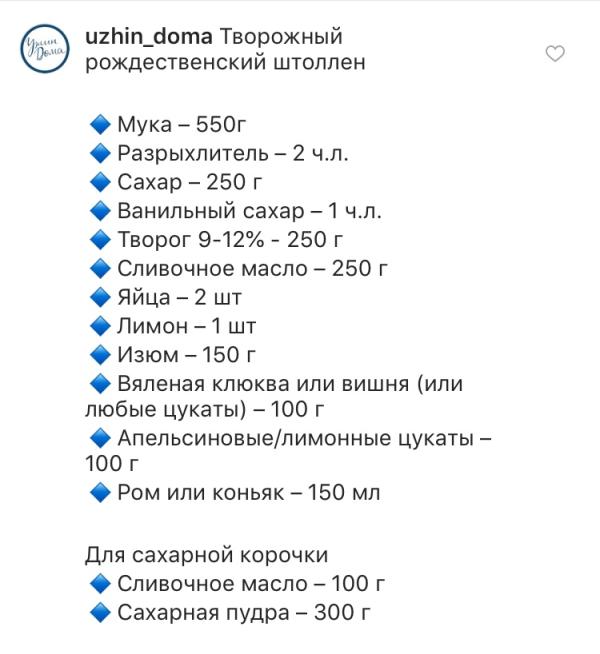 Ужин Дома

uzhin_doma Творожный рождественский штоллен

🔷 Мука – 550г
🔷 Разрыхлитель – 2 ч.л.
🔷 Сахар – 250 г
🔷 Ванильный сахар – 1 ч.л.
🔷 Творог 9-12% - 250 г
🔷 Сливочное масло – 250 г
🔷 Яйца – 2 шт
🔷 Лимон – 1 шт
🔷 Изюм – 150 г
🔷 Вяленая клюква или вишня (или любые цукаты) – 100 г
🔷 Апельсиновые/лимонные цукаты – 100 г
🔷 Ром или коньяк – 150 мл

Для сахарной корочки
🔷 Сливочное масло – 100 г
🔷 Сахарная пудра – 300 г